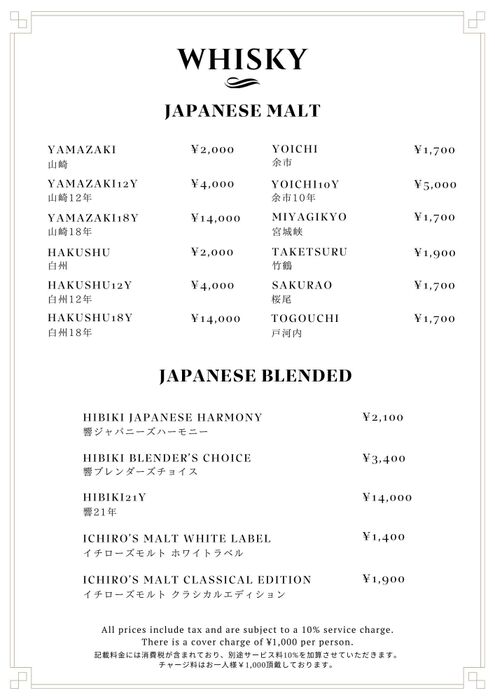 WHISKY

JAPANESE MALT

YAMAZAKI ¥2,000
山崎

YAMAZAKI12Y ¥4,000
山崎12年

YAMAZAKI18Y ¥14,000
山崎18年

HAKUSHU ¥2,000
白州

HAKUSHU12Y ¥4,000
白州12年

HAKUSHU18Y ¥14,000
白州18年

YOICHI ¥1,700
余市

YOICHI10Y ¥5,000
余市10年

MIYAGIKYO ¥1,700
宮城峡

TAKETSURU ¥1,900
竹鶴

SAKURAO ¥1,700
桜尾

TOGOUCHI ¥1,700
戸河内

JAPANESE BLENDED

HIBIKI JAPANESE HARMONY ¥2,100
響ジャパニーズハーモニー

HIBIKI BLENDER'S CHOICE ¥3,400
響ブレンダーズチョイス

HIBIKI21Y ¥14,000
響21年

ICHIRO'S MALT WHITE LABEL ¥1,400
イチローズモルト ホワイトラベル

ICHIRO'S MALT CLASSICAL EDITION ¥1,900
イチローズモルト クラシカルエディション

All prices include tax and are subject to a 10% service charge.
There is a cover charge of ¥1,000 per person.
記載料金には消費税が含まれており、別途サービス料10%を加算させていただきます。
チャージ料はお一人様¥1,000頂戴しております。